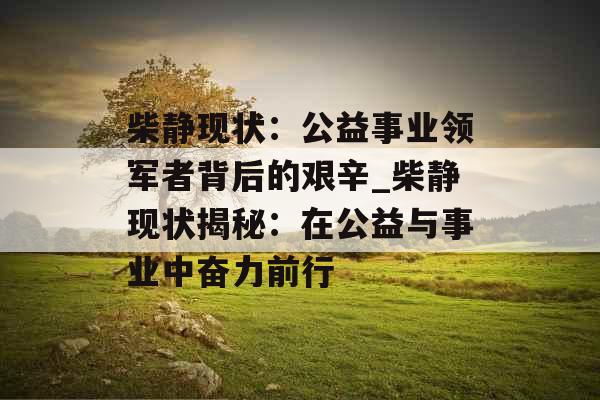 柴静现状：公益事业领军者背后的艰辛_柴静现状揭秘：在公益与事业中奋力前行